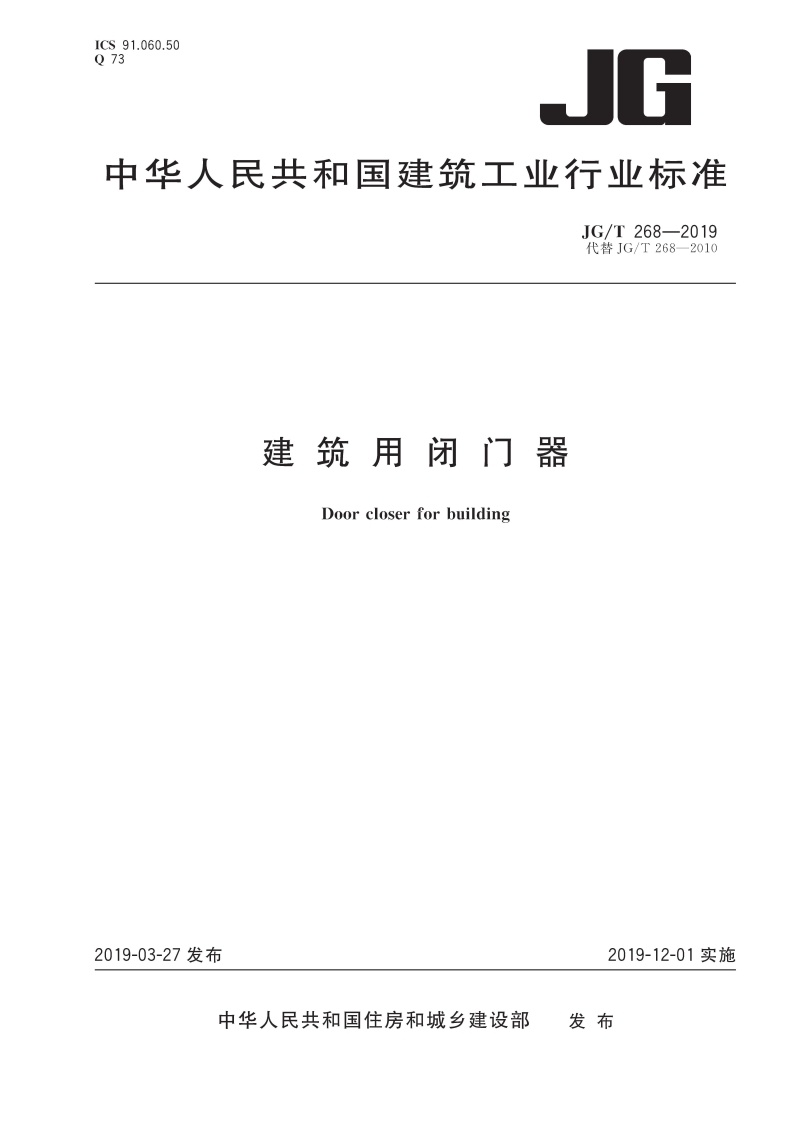 ICS 91.060.50
Q 73

JG

中华人民共和国建筑工业行业标准

JG/T 268—2019
代替 JG/T 268—2010

建筑用闭门器

Door closer for building

2019-03-27 发布

2019-12-01 实施

中华人民共和国住房和城乡建设部 发布